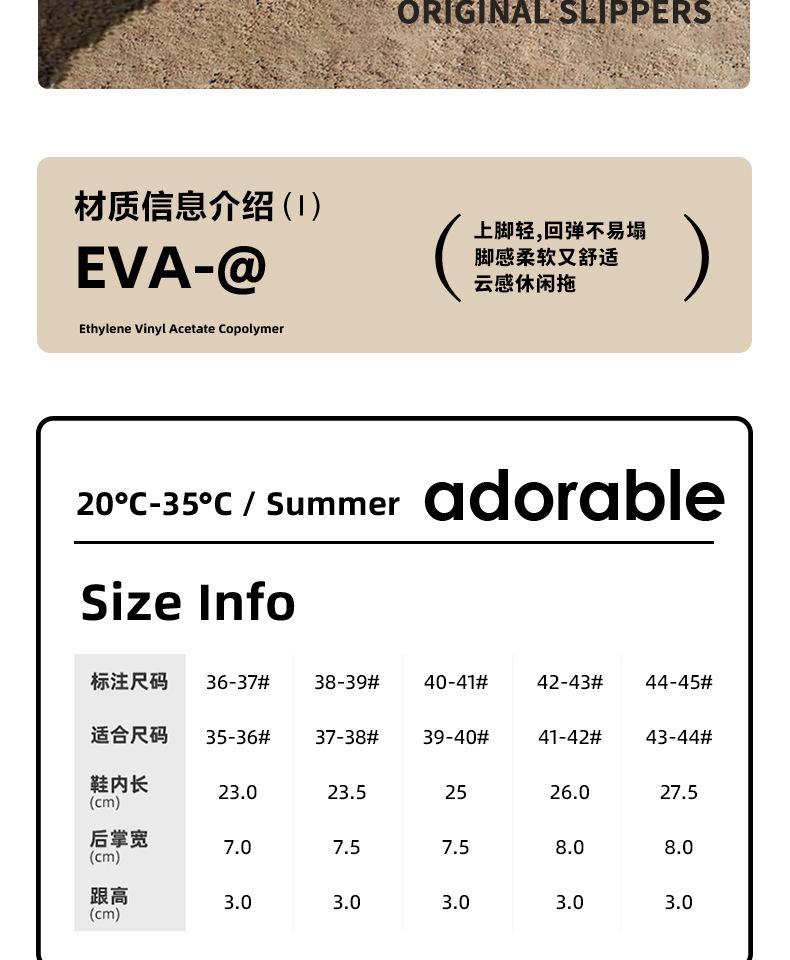 ORIGINAL SLIPPERS

材质信息介绍（I）
EVA-@
Ethylene Vinyl Acetate Copolymer

上脚轻，回弹不易塌
脚感柔软又舒适
云感休闲拖

20°C-35°C / Summer adorable

Size Info

| 标注尺码 | 36-37# | 38-39# | 40-41# | 42-43# | 44-45# |
|---|---|---|---|---|---|
| 适合尺码 | 35-36# | 37-38# | 39-40# | 41-42# | 43-44# |
| 鞋内长 (cm) | 23.0 | 23.5 | 25 | 26.0 | 27.5 |
| 后掌宽 (cm) | 7.0 | 7.5 | 7.5 | 8.0 | 8.0 |
| 跟高 (cm) | 3.0 | 3.0 | 3.0 | 3.0 | 3.0 |